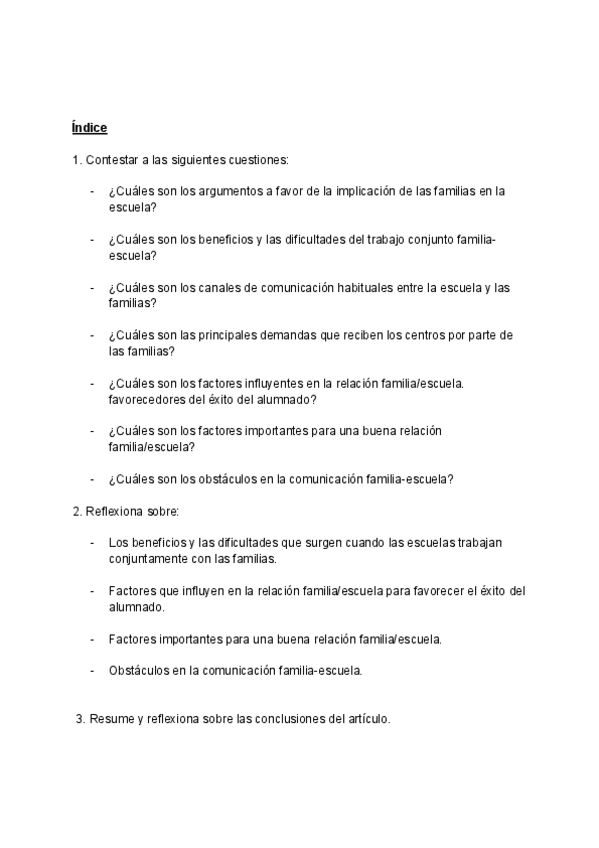 Índice

1. Contestar a las siguientes cuestiones:

- ¿Cuáles son los argumentos a favor de la implicación de las familias en la escuela?

- ¿Cuáles son los beneficios y las dificultades del trabajo conjunto familia-escuela?

- ¿Cuáles son los canales de comunicación habituales entre la escuela y las familias?

- ¿Cuáles son las principales demandas que reciben los centros por parte de las familias?

- ¿Cuáles son los factores influyentes en la relación familia/escuela. favorecedores del éxito del alumnado?

- ¿Cuáles son los factores importantes para una buena relación familia/escuela?

- ¿Cuáles son los obstáculos en la comunicación familia-escuela?

2. Reflexiona sobre:

- Los beneficios y las dificultades que surgen cuando las escuelas trabajan conjuntamente con las familias.

- Factores que influyen en la relación familia/escuela para favorecer el éxito del alumnado.

- Factores importantes para una buena relación familia/escuela.

- Obstáculos en la comunicación familia-escuela.

3. Resume y reflexiona sobre las conclusiones del artículo.